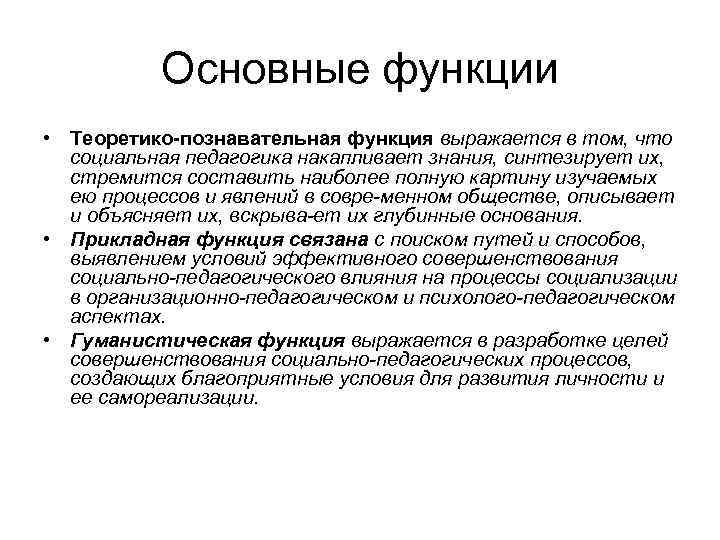 Основные функции

• Теоретико-познавательная функция выражается в том, что социальная педагогика накапливает знания, синтезирует их, стремится составить наиболее полную картину изучаемых ею процессов и явлений в совре-менном обществе, описывает и объясняет их, вскрыва-ет их глубинные основания.

• Прикладная функция связана с поиском путей и способов, выявлением условий эффективного совершенствования социально-педагогического влияния на процессы социализации в организационно-педагогическом и психолого-педагогическом аспектах.

• Гуманистическая функция выражается в разработке целей совершенствования социально-педагогических процессов, создающих благоприятные условия для развития личности и ее самореализации.